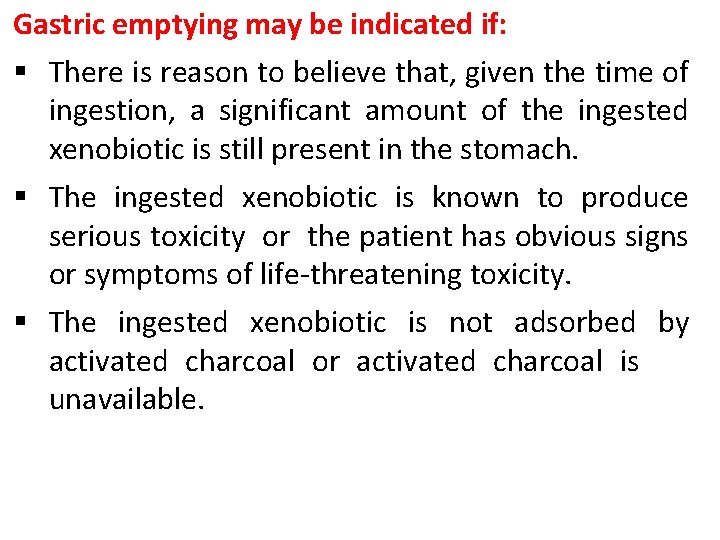 Gastric emptying may be indicated if:

▪ There is reason to believe that, given the time of ingestion, a significant amount of the ingested xenobiotic is still present in the stomach.

▪ The ingested xenobiotic is known to produce serious toxicity or the patient has obvious signs or symptoms of life-threatening toxicity.

▪ The ingested xenobiotic is not adsorbed by activated charcoal or activated charcoal is unavailable.